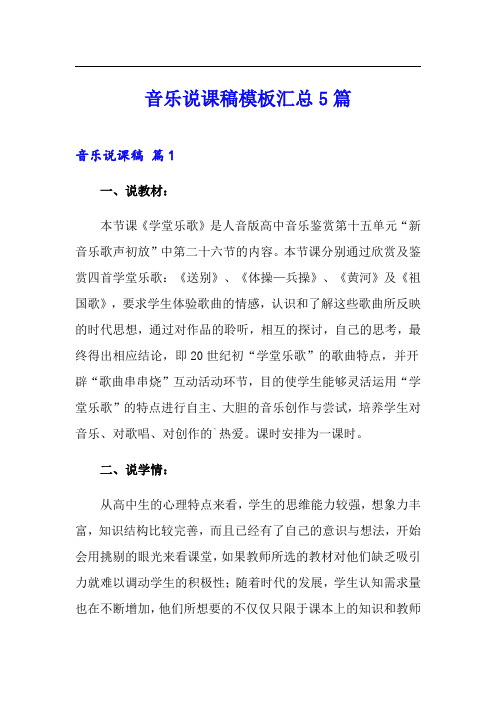 音乐说课稿模板汇总5篇

音乐说课稿 篇1

一、说教材：

本节课《学堂乐歌》是人音版高中音乐鉴赏第十五单元“新音乐歌声初放”中第二十六节的内容。本节课分别通过欣赏及鉴赏四首学堂乐歌：《送别》、《体操—兵操》、《黄河》及《祖国歌》，要求学生体验歌曲的情感，认识和了解这些歌曲所反映的时代思想，通过对作品的聆听，相互的探讨，自己的思考，最终得出相应结论，即20世纪初“学堂乐歌”的歌曲特点，并开辟“歌曲串串烧”互动活动环节，目的使学生能够灵活运用“学堂乐歌”的特点进行自主、大胆的音乐创作与尝试，培养学生对音乐、对歌唱、对创作的`热爱。课时安排为一课时。

二、说学情：

从高中生的心理特点来看，学生的思维能力较强，想象力丰富，知识结构比较完善，而且已经有了自己的意识与想法，开始会用挑剔的眼光来看课堂，如果教师所选的教材对他们缺乏吸引力就难以调动学生的积极性；随着时代的发展，学生认知需求量也在不断增加，他们所想要的不仅仅只限于课本上的知识和教师